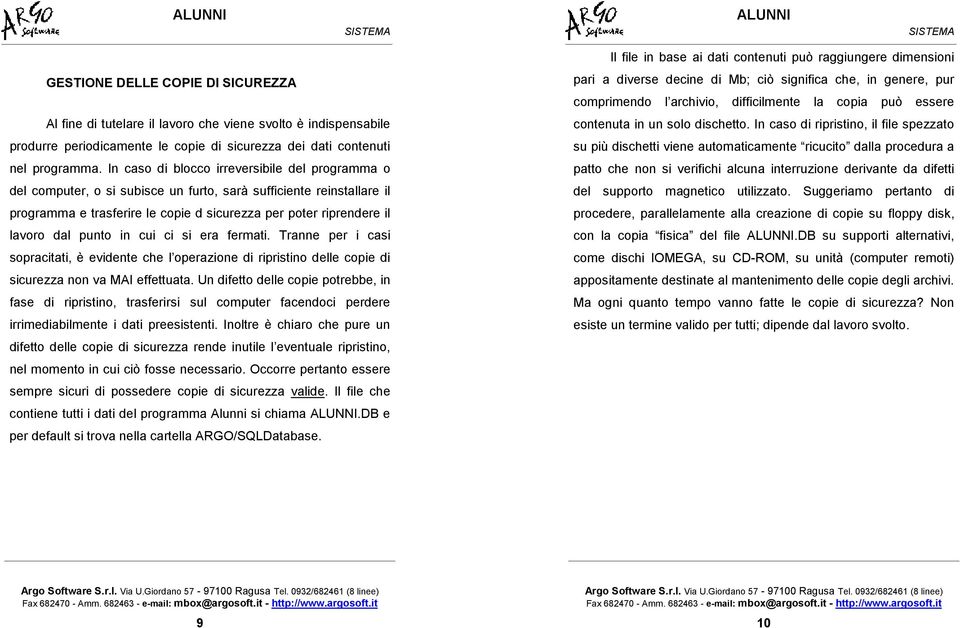 ARGO Software

ALUNNI

SISTEMA

GESTIONE DELLE COPIE DI SICUREZZA

Al fine di tutelare il lavoro che viene svolto è indispensabile produrre periodicamente le copie di sicurezza dei dati contenuti nel programma. In caso di blocco irreversibile del programma o del computer, o si subisce un furto, sarà sufficiente reinstallare il programma e trasferire le copie d sicurezza per poter riprendere il lavoro dal punto in cui ci si era fermati. Tranne per i casi sopracitati, è evidente che l'operazione di ripristino delle copie di sicurezza non va MAI effettuata. Un difetto delle copie potrebbe, in fase di ripristino, trasferirsi sul computer facendoci perdere irrimediabilmente i dati preesistenti. Inoltre è chiaro che pure un difetto delle copie di sicurezza rende inutile l'eventuale ripristino, nel momento in cui ciò fosse necessario. Occorre pertanto essere sempre sicuri di possedere copie di sicurezza valide. Il file che contiene tutti i dati del programma Alunni si chiama ALUNNI.DB e per default si trova nella cartella ARGO/SQLDatabase.

Argo Software S.r.l. Via U.Giordano 57 - 97100 Ragusa Tel. 0932/682461 (8 linee) Fax 682470 - Amm. 682463 - e-mail: mbox@argosoft.it - http://www.argosoft.it

9

ARGO Software

ALUNNI

SISTEMA

Il file in base ai dati contenuti può raggiungere dimensioni pari a diverse decine di Mb; ciò significa che, in genere, pur comprimendo l'archivio, difficilmente la copia può essere contenuta in un solo dischetto. In caso di ripristino, il file spezzato su più dischetti viene automaticamente "ricucito" dalla procedura a patto che non si verifichi alcuna interruzione derivante da difetti del supporto magnetico utilizzato. Suggeriamo pertanto di procedere, parallelamente alla creazione di copie su floppy disk, con la copia "fisica" del file ALUNNI.DB su supporti alternativi, come dischi IOMEGA, su CD-ROM, su unità (computer remoti) appositamente destinate al mantenimento delle copie degli archivi. Ma ogni quanto tempo vanno fatte le copie di sicurezza? Non esiste un termine valido per tutti; dipende dal lavoro svolto.

Argo Software S.r.l. Via U.Giordano 57 - 97100 Ragusa Tel. 0932/682461 (8 linee) Fax 682470 - Amm. 682463 - e-mail: mbox@argosoft.it - http://www.argosoft.it

10